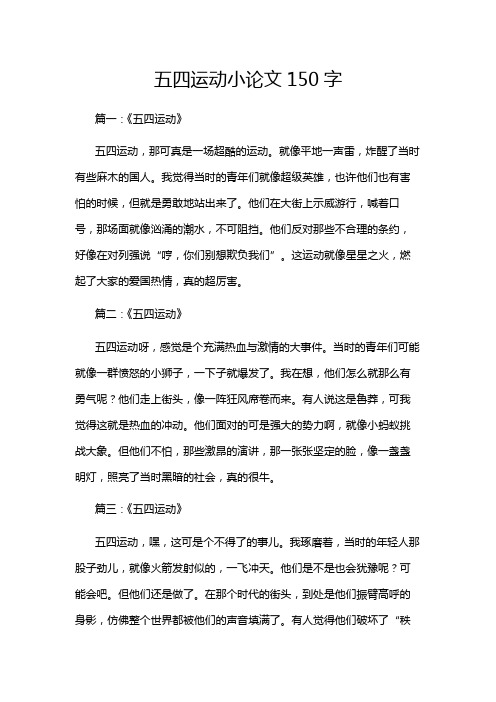 五四运动小论文 150 字

篇一：《五四运动》

五四运动，那可真是一场超酷的运动。就像平地一声雷，炸醒了当时有些麻木的国人。我觉得当时的青年们就像超级英雄，也许他们也有害怕的时候，但就是勇敢地站出来了。他们在大街上示威游行，喊着口号，那场面就像汹涌的潮水，不可阻挡。他们反对那些不合理的条约，好像在对列强说“哼，你们别想欺负我们”。这运动就像星星之火，燃起了大家的爱国热情，真的超厉害。

篇二：《五四运动》

五四运动呀，感觉是个充满热血与激情的大事件。当时的青年们可能就像一群愤怒的小狮子，一下子就爆发了。我在想，他们怎么就那么有勇气呢？他们走上街头，像一阵狂风席卷而来。有人说这是鲁莽，可我觉得这就是热血的冲动。他们面对的可是强大的势力啊，就像小蚂蚁挑战大象。但他们不怕，那些激昂的演讲，那一张张坚定的脸，像一盏盏明灯，照亮了当时黑暗的社会，真的很牛。

篇三：《五四运动》

五四运动，嘿，这可是个不得了的事儿。我琢磨着，当时的年轻人那股子劲儿，就像火箭发射似的，一飞冲天。他们是不是也会犹豫呢？可能会吧。但他们还是做了。在那个时代的街头，到处是他们振臂高呼的身影，仿佛整个世界都被他们的声音填满了。有人觉得他们破坏了“秩